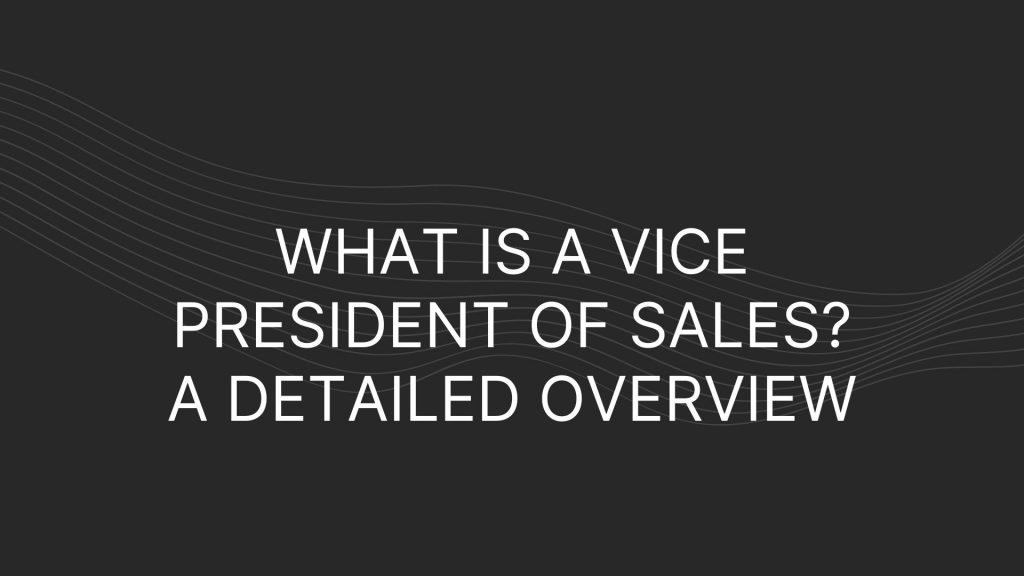 WHAT IS A VICE PRESIDENT OF SALES? A DETAILED OVERVIEW